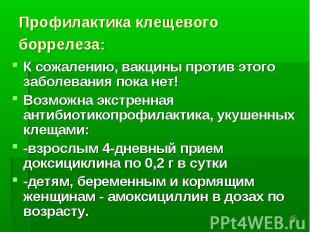 Профилактика клещевого боррелеза:

К сожалению, вакцины против этого заболевания пока нет!

Возможна экстренная антибиотикопрофилактика, укушенных клещами:

-взрослым 4-дневный прием доксициклина по 0,2 г в сутки

-детям, беременным и кормящим женщинам - амоксициллин в дозах по возрасту.

PPt4WEB.ru